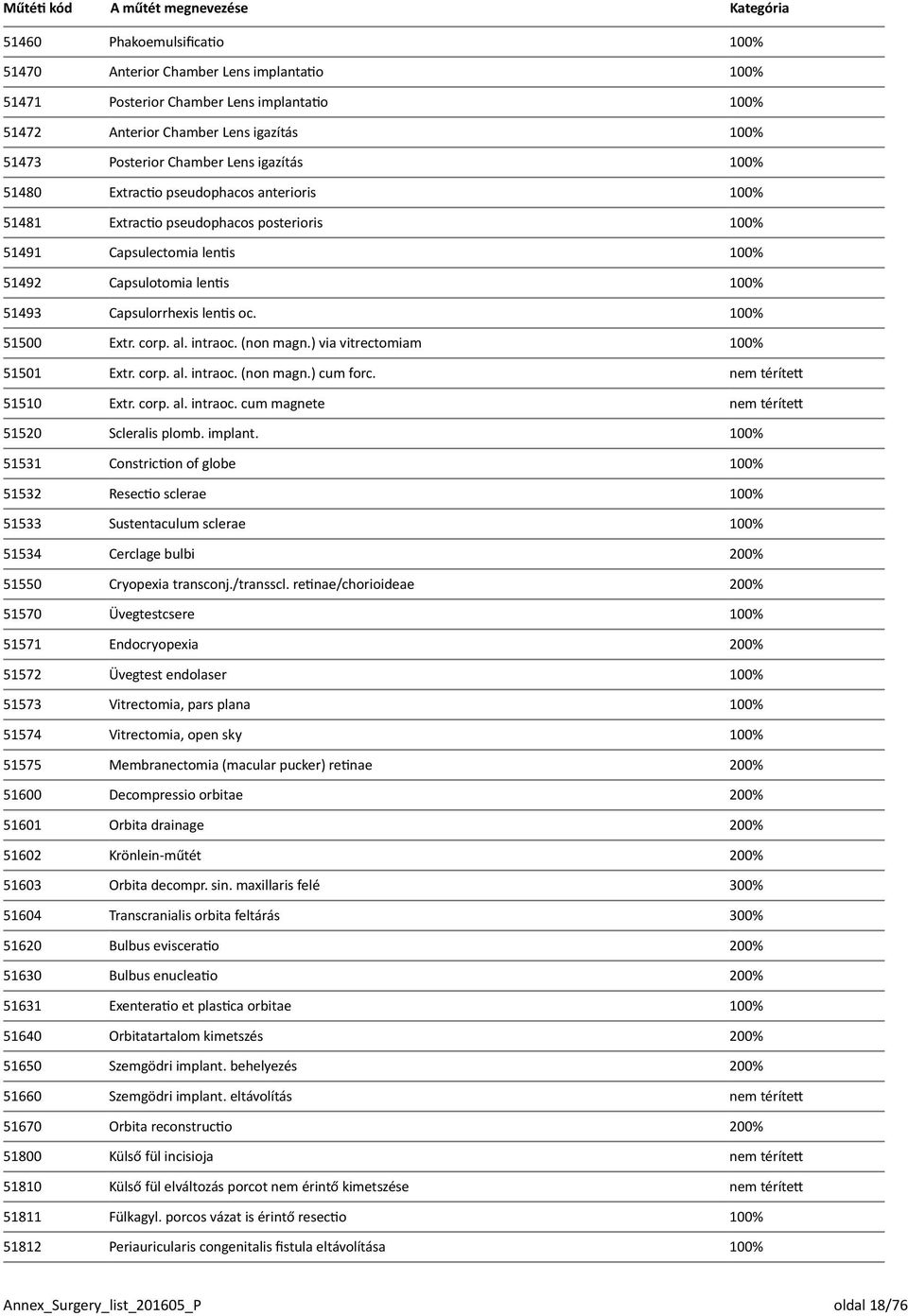 | Műtéti kód | A műtét megnevezése | Kategória |
|---|---|---|
| 51460 | Phakoemulsificatio | 100% |
| 51470 | Anterior Chamber Lens implantatio | 100% |
| 51471 | Posterior Chamber Lens implantatio | 100% |
| 51472 | Anterior Chamber Lens igazítás | 100% |
| 51473 | Posterior Chamber Lens igazítás | 100% |
| 51480 | Extractio pseudophacos anterioris | 100% |
| 51481 | Extractio pseudophacos posterioris | 100% |
| 51491 | Capsulectomia lentis | 100% |
| 51492 | Capsulotomia lentis | 100% |
| 51493 | Capsulorrhexis lentis oc. | 100% |
| 51500 | Extr. corp. al. intraoc. (non magn.) via vitrectomiam | 100% |
| 51501 | Extr. corp. al. intraoc. (non magn.) cum forc. | nem térített |
| 51510 | Extr. corp. al. intraoc. cum magnete | nem térített |
| 51520 | Scleralis plomb. implant. | 100% |
| 51531 | Constriction of globe | 100% |
| 51532 | Resectio sclerae | 100% |
| 51533 | Sustentaculum sclerae | 100% |
| 51534 | Cerclage bulbi | 200% |
| 51550 | Cryopexia transconj./transscl. retinae/chorioideae | 200% |
| 51570 | Üvegtestcsere | 100% |
| 51571 | Endocryopexia | 200% |
| 51572 | Üvegtest endolaser | 100% |
| 51573 | Vitrectomia, pars plana | 100% |
| 51574 | Vitrectomia, open sky | 100% |
| 51575 | Membranectomia (macular pucker) retinae | 200% |
| 51600 | Decompressio orbitae | 200% |
| 51601 | Orbita drainage | 200% |
| 51602 | Krönlein-műtét | 200% |
| 51603 | Orbita decompr. sin. maxillaris felé | 300% |
| 51604 | Transcranialis orbita feltárás | 300% |
| 51620 | Bulbus evisceratio | 200% |
| 51630 | Bulbus enucleatio | 200% |
| 51631 | Exenteratio et plastica orbitae | 100% |
| 51640 | Orbitatartalom kimetszés | 200% |
| 51650 | Szemgödri implant. behelyezés | 200% |
| 51660 | Szemgödri implant. eltávolítás | nem térített |
| 51670 | Orbita reconstructio | 200% |
| 51800 | Külső fül incisioja | nem térített |
| 51810 | Külső fül elváltozás porcot nem érintő kimetszése | nem térített |
| 51811 | Fülkagyl. porcos vázat is érintő resectio | 100% |
| 51812 | Periauricularis congenitalis fistula eltávolítása | 100% |

Annex_Surgery_list_201605_P oldal 18/76